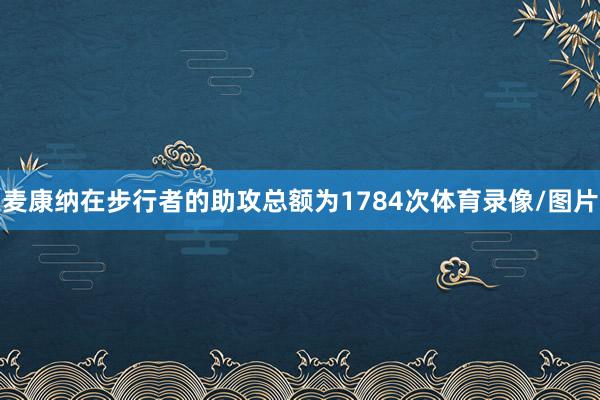 麦康纳在步行者的助攻总额为1784次体育录像/图片